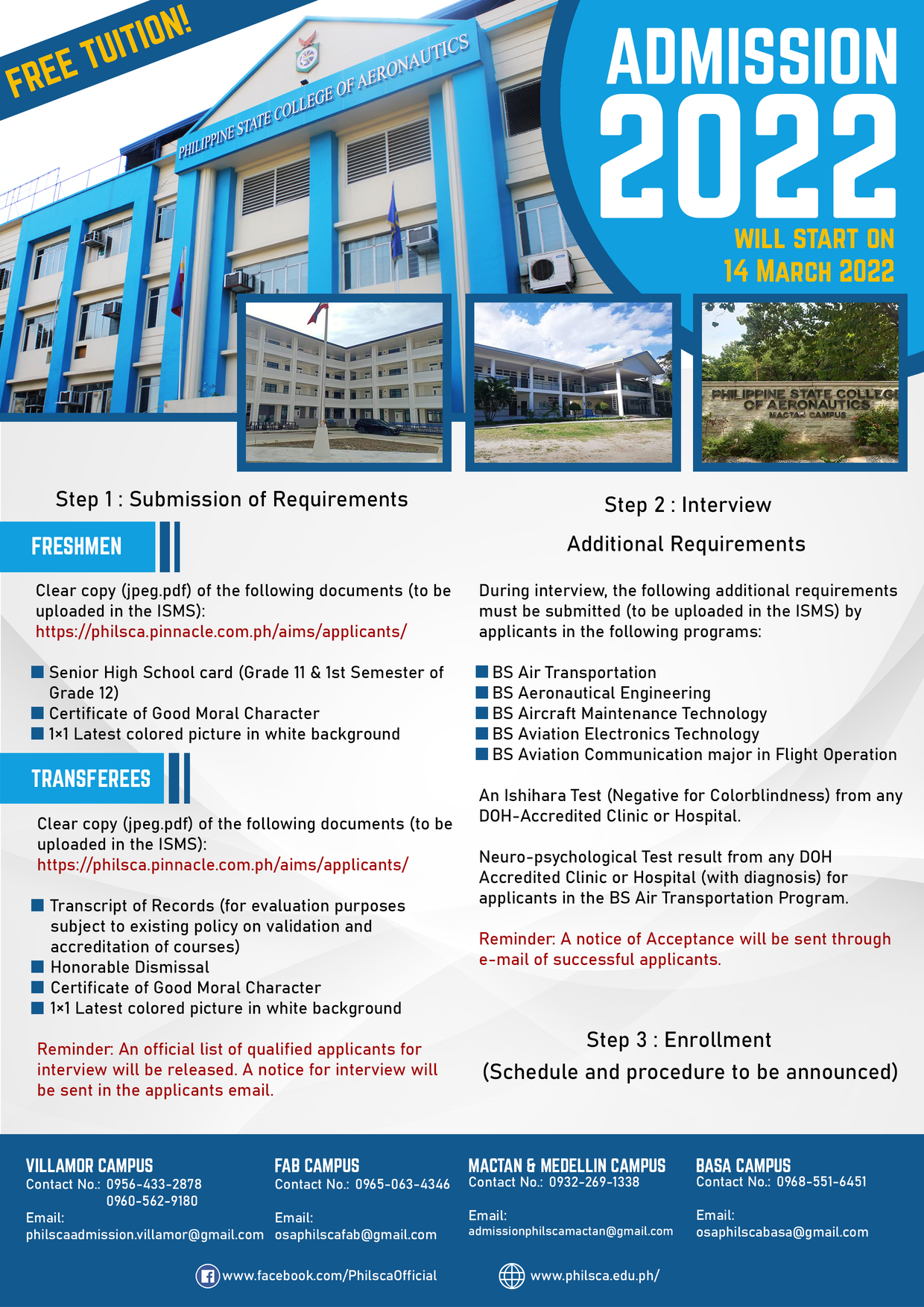 FREE TUITION!

PHILIPPINE STATE COLLEGE OF AERONAUTICS

ADMISSION 2022

WILL START ON 14 MARCH 2022

PHILIPPINE STATE COLLEGE OF AERONAUTICS MACTAN CAMPUS

Step 1 : Submission of Requirements

FRESHMEN

Clear copy (jpeg.pdf) of the following documents (to be uploaded in the ISMS): https://philsca.pinnacle.com.ph/aims/applicants/

Senior High School card (Grade 11 & 1st Semester of Grade 12)
Certificate of Good Moral Character
1×1 Latest colored picture in white background

TRANSFEREES

Clear copy (jpeg.pdf) of the following documents (to be uploaded in the ISMS): https://philsca.pinnacle.com.ph/aims/applicants/

Transcript of Records (for evaluation purposes subject to existing policy on validation and accreditation of courses)
Honorable Dismissal
Certificate of Good Moral Character
1×1 Latest colored picture in white background

Reminder: An official list of qualified applicants for interview will be released. A notice for interview will be sent in the applicants email.

Step 2 : Interview

Additional Requirements

During interview, the following additional requirements must be submitted (to be uploaded in the ISMS) by applicants in the following programs:

BS Air Transportation
BS Aeronautical Engineering
BS Aircraft Maintenance Technology
BS Aviation Electronics Technology
BS Aviation Communication major in Flight Operation

An Ishihara Test (Negative for Colorblindness) from any DOH-Accredited Clinic or Hospital.

Neuro-psychological Test result from any DOH Accredited Clinic or Hospital (with diagnosis) for applicants in the BS Air Transportation Program.

Reminder: A notice of Acceptance will be sent through e-mail of successful applicants.

Step 3 : Enrollment
(Schedule and procedure to be announced)

VILLAMOR CAMPUS
Contact No.: 0956-433-2878
0960-562-9180
Email:
philscaadmission.villamor@gmail.com

FAB CAMPUS
Contact No.: 0965-063-4346
Email:
osaphilscafab@gmail.com

MACTAN & MEDELLIN CAMPUS
Contact No.: 0932-269-1338
Email:
admissionphilscamactan@gmail.com

BASA CAMPUS
Contact No.: 0968-551-6451
Email:
osaphilscabasa@gmail.com

www.facebook.com/PhilscaOfficial
www.philsca.edu.ph/